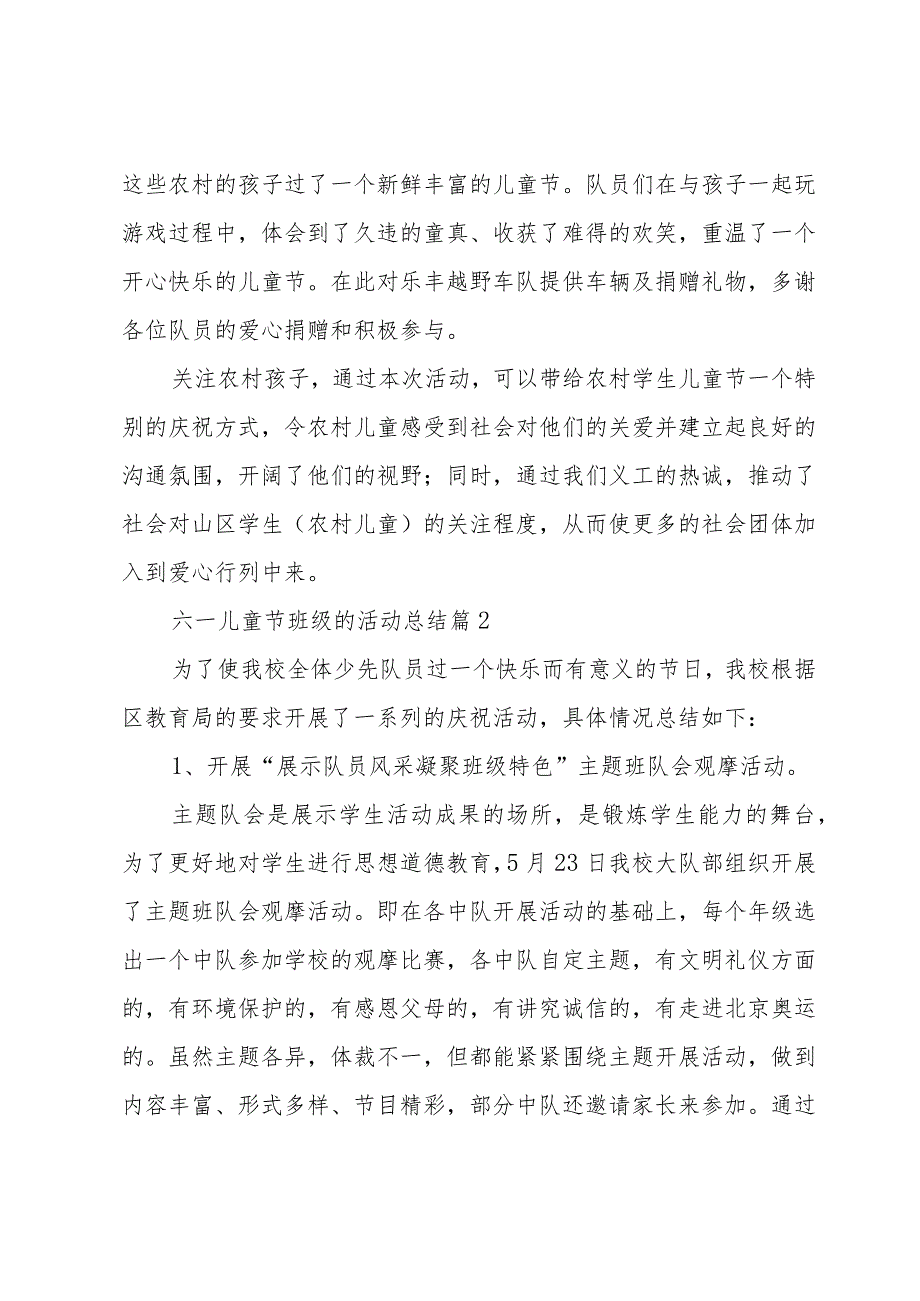 这些农村的孩子过了一个新鲜丰富的儿童节。队员们在与孩子一起玩游戏过程中，体会到了久违的童真、收获了难得的欢笑，重温了一个开心快乐的儿童节。在此对乐丰越野车队提供车辆及捐赠礼物，多谢各位队员的爱心捐赠和积极参与。

关注农村孩子，通过本次活动，可以带给农村学生儿童节一个特别的庆祝方式，令农村儿童感受到社会对他们的关爱并建立起良好的沟通氛围，开阔了他们的视野；同时，通过我们义工的热诚，推动了社会对山区学生（农村儿童）的关注程度，从而使更多的社会团体加入到爱心行列中来。

六一儿童节班级的活动总结篇2

为了使我校全体少先队员过一个快乐而有意义的节日，我校根据区教育局的要求开展了一系列的庆祝活动，具体情况总结如下：

1、开展“展示队员风采凝聚班级特色”主题班队会观摩活动。

主题队会是展示学生活动成果的场所，是锻炼学生能力的舞台，为了更好地对学生进行思想道德教育，5月23日我校大队部组织开展了主题班队会观摩活动。即在各中队开展活动的基础上，每个年级选出一个中队参加学校的观摩比赛，各中队自定主题，有文明礼仪方面的，有环境保护的，有感恩父母的，有讲究诚信的，有走进北京奥运的。虽然主题各异，体裁不一，但都能紧紧围绕主题开展活动，做到内容丰富、形式多样、节目精彩，部分中队还邀请家长来参加。通过